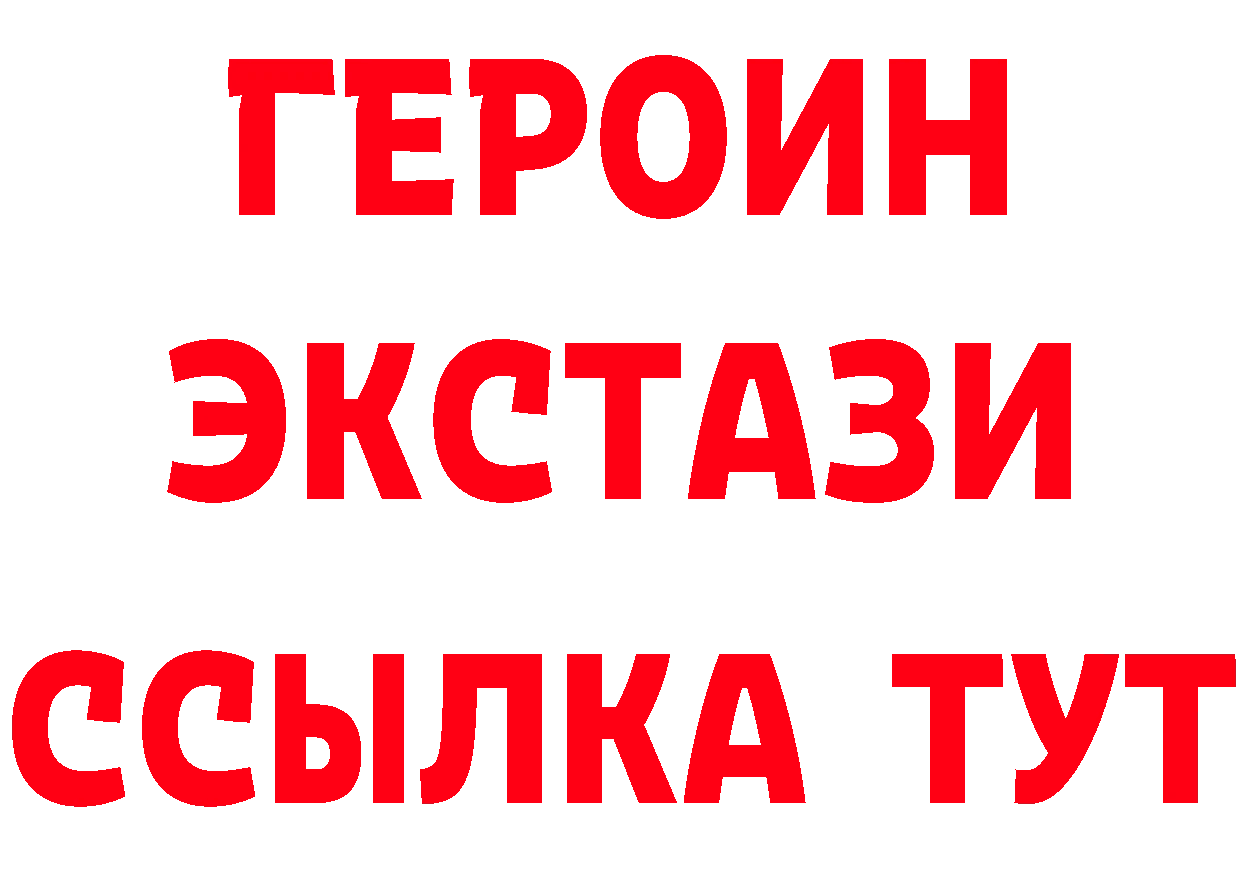 ГЕРОИН ЭКСТАЗИ ССЫЛКА ТУТ